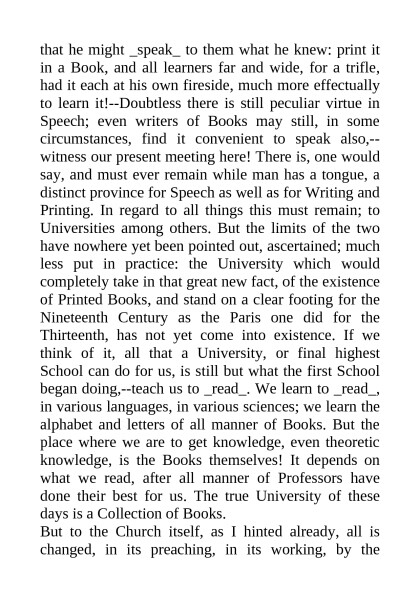 that he might _speak_ to them what he knew: print it in a Book, and all learners far and wide, for a trifle, had it each at his own fireside, much more effectually to learn it!--Doubtless there is still peculiar virtue in Speech; even writers of Books may still, in some circumstances, find it convenient to speak also,--witness our present meeting here! There is, one would say, and must ever remain while man has a tongue, a distinct province for Speech as well as for Writing and Printing. In regard to all things this must remain; to Universities among others. But the limits of the two have nowhere yet been pointed out, ascertained; much less put in practice: the University which would completely take in that great new fact, of the existence of Printed Books, and stand on a clear footing for the Nineteenth Century as the Paris one did for the Thirteenth, has not yet come into existence. If we think of it, all that a University, or final highest School can do for us, is still but what the first School began doing,--teach us to _read_. We learn to _read_, in various languages, in various sciences; we learn the alphabet and letters of all manner of Books. But the place where we are to get knowledge, even theoretic knowledge, is the Books themselves! It depends on what we read, after all manner of Professors have done their best for us. The true University of these days is a Collection of Books.

But to the Church itself, as I hinted already, all is changed, in its preaching, in its working, by the